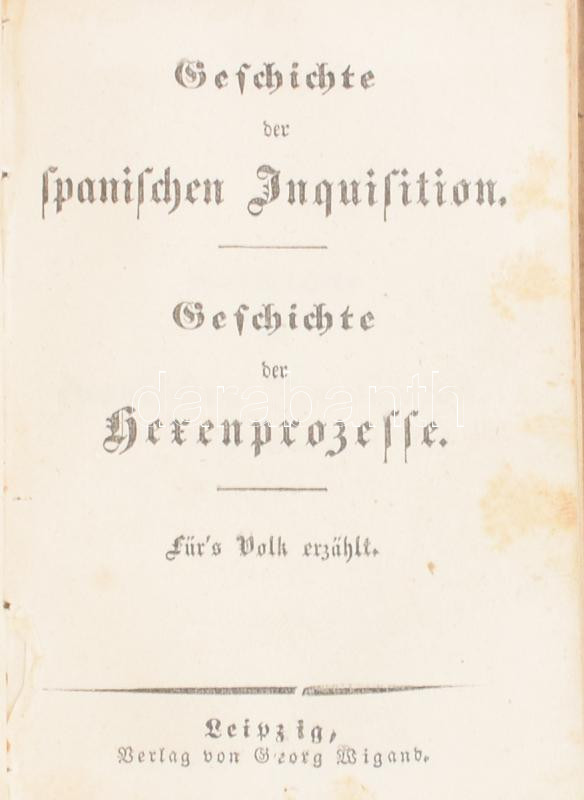 Geschichte
der
spanischen Inquisition.

Geschichte
der
Hexenprozesse.

Für's Volk erzählt.

Leipzig,
Verlag von Georg Wigand.

darabanth